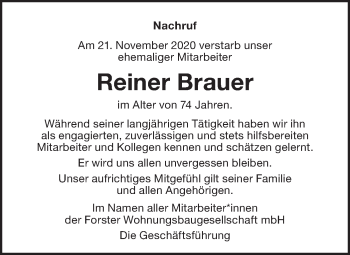 Nachruf

Am 21. November 2020 verstarb unser ehemaliger Mitarbeiter

Reiner Brauer

im Alter von 74 Jahren.

Während seiner langjährigen Tätigkeit haben wir ihn als engagierten, zuverlässigen und stets hilfsbereiten Mitarbeiter und Kollegen kennen und schätzen gelernt.

Er wird uns allen unvergessen bleiben.

Unser aufrichtiges Mitgefühl gilt seiner Familie und allen Angehörigen.

Im Namen aller Mitarbeiter*innen der Forster Wohnungsbaugesellschaft mbH

Die Geschäftsführung